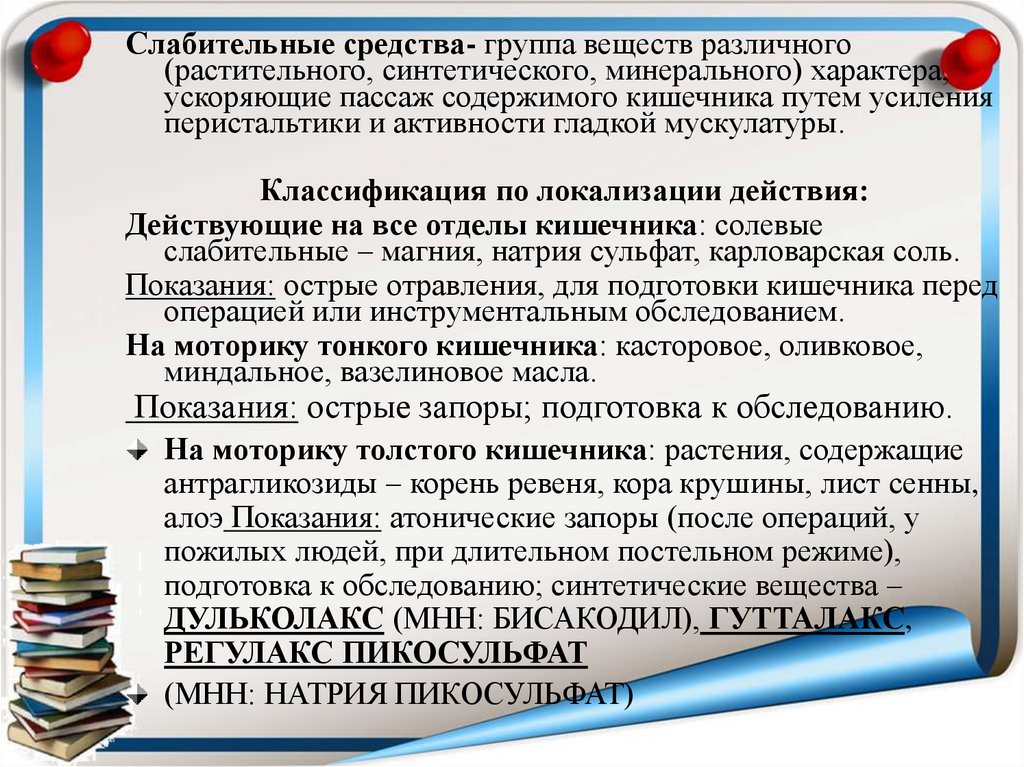 Слабительные средства- группа веществ различного (растительного, синтетического, минерального) характера, ускоряющие пассаж содержимого кишечника путем усиления перистальтики и активности гладкой мускулатуры.

Классификация по локализации действия:

Действующие на все отделы кишечника: солевые слабительные – магния, натрия сульфат, карловарская соль.

Показания: острые отравления, для подготовки кишечника перед операцией или инструментальным обследованием.

На моторику тонкого кишечника: касторовое, оливковое, миндальное, вазелиновое масла.

Показания: острые запоры; подготовка к обследованию.

На моторику толстого кишечника: растения, содержащие антрагликозиды – корень ревеня, кора крушины, лист сенны, алоэ Показания: атонические запоры (после операций, у пожилых людей, при длительном постельном режиме), подготовка к обследованию; синтетические вещества – ДУЛЬКОЛАКС (МНН: БИСАКОДИЛ), ГУТТАЛАКС, РЕГУЛАКС ПИКОСУЛЬФАТ

(МНН: НАТРИЯ ПИКОСУЛЬФАТ)